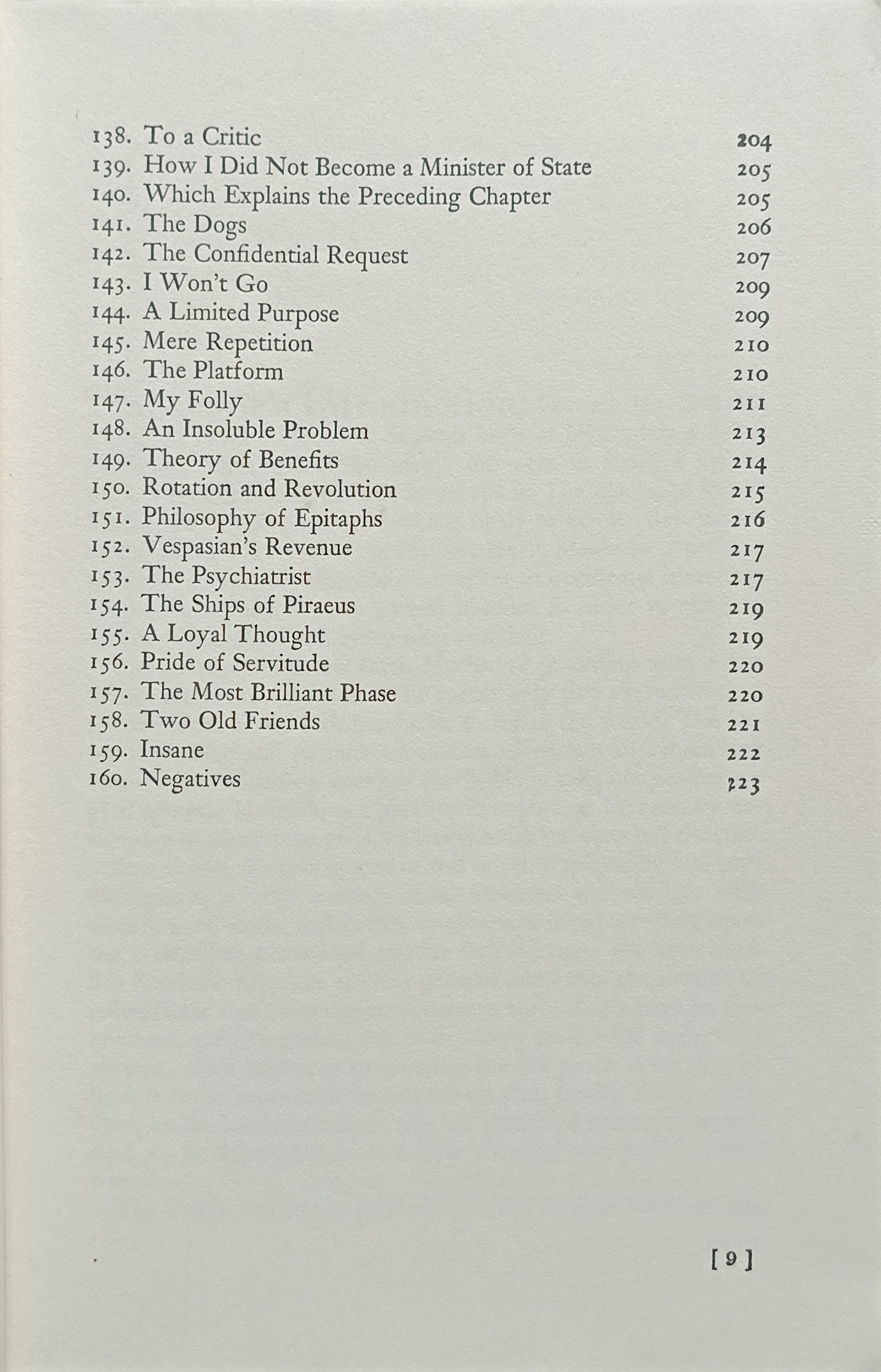 138. To a Critic 204
139. How I Did Not Become a Minister of State 205
140. Which Explains the Preceding Chapter 205
141. The Dogs 206
142. The Confidential Request 207
143. I Won't Go 209
144. A Limited Purpose 209
145. Mere Repetition 210
146. The Platform 210
147. My Folly 211
148. An Insoluble Problem 213
149. Theory of Benefits 214
150. Rotation and Revolution 215
151. Philosophy of Epitaphs 216
152. Vespasian's Revenue 217
153. The Psychiatrist 217
154. The Ships of Piraeus 219
155. A Loyal Thought 219
156. Pride of Servitude 220
157. The Most Brilliant Phase 220
158. Two Old Friends 221
159. Insane 222
160. Negatives 223

[ 9 ]